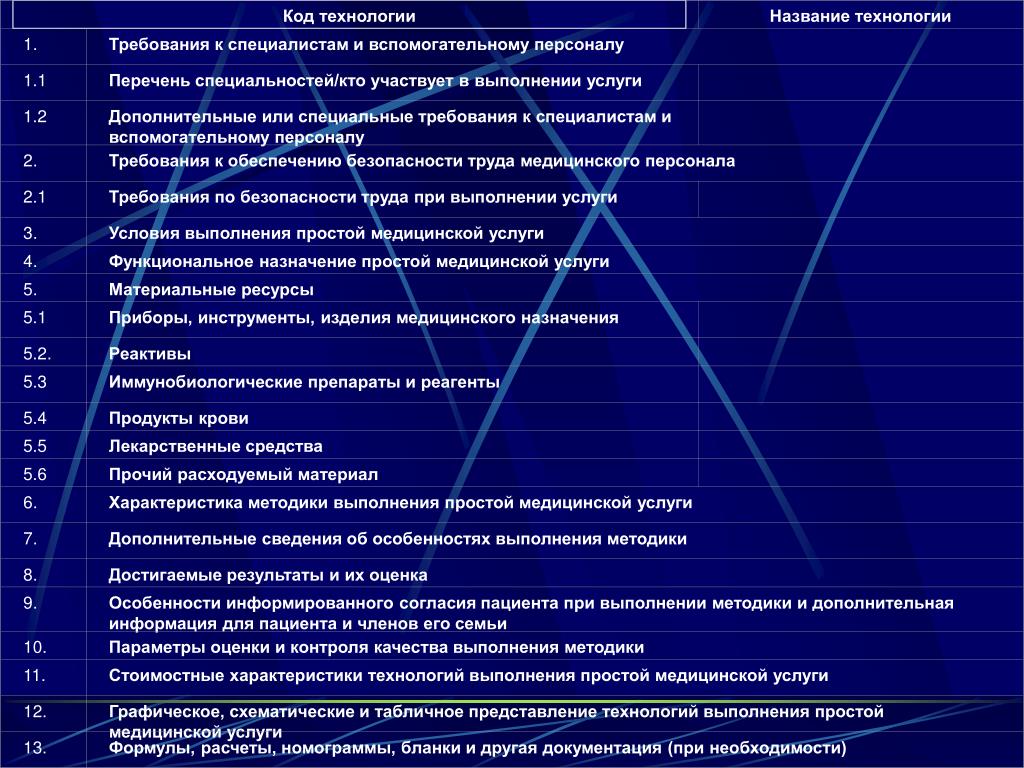 | Код технологии | | Название технологии |
|---|---|---|
| 1. | Требования к специалистам и вспомогательному персоналу | |
| 1.1 | Перечень специальностей/кто участвует в выполнении услуги | |
| 1.2 | Дополнительные или специальные требования к специалистам и вспомогательному персоналу | |
| 2. | Требования к обеспечению безопасности труда медицинского персонала | |
| 2.1 | Требования по безопасности труда при выполнении услуги | |
| 3. | Условия выполнения простой медицинской услуги | |
| 4. | Функциональное назначение простой медицинской услуги | |
| 5. | Материальные ресурсы | |
| 5.1 | Приборы, инструменты, изделия медицинского назначения | |
| 5.2. | Реактивы | |
| 5.3 | Иммунобиологические препараты и реагенты | |
| 5.4 | Продукты крови | |
| 5.5 | Лекарственные средства | |
| 5.6 | Прочий расходуемый материал | |
| 6. | Характеристика методики выполнения простой медицинской услуги | |
| 7. | Дополнительные сведения об особенностях выполнения методики | |
| 8. | Достигаемые результаты и их оценка | |
| 9. | Особенности информированного согласия пациента при выполнении методики и дополнительная информация для пациента и членов его семьи | |
| 10. | Параметры оценки и контроля качества выполнения методики | |
| 11. | Стоимостные характеристики технологий выполнения простой медицинской услуги | |
| 12. | Графическое, схематические и табличное представление технологий выполнения простой медицинской услуги | |
| 13. | Формулы, расчеты, номограммы, бланки и другая документация (при необходимости) | |